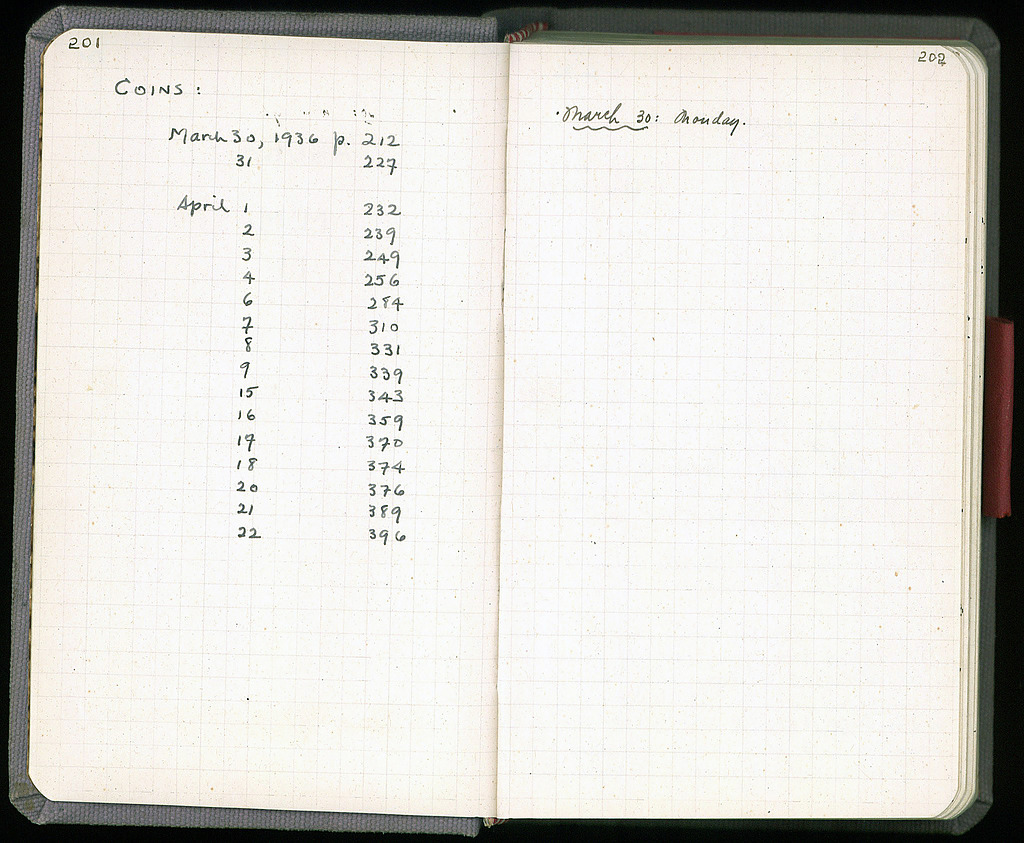 201

COINS :

March 30, 1936 p. 212
31 227

April 1 232
2 239
3 249
4 256
6 284
7 310
8 331
9 339
15 343
16 359
17 370
18 374
20 376
21 389
22 396

202

March 30: Monday.